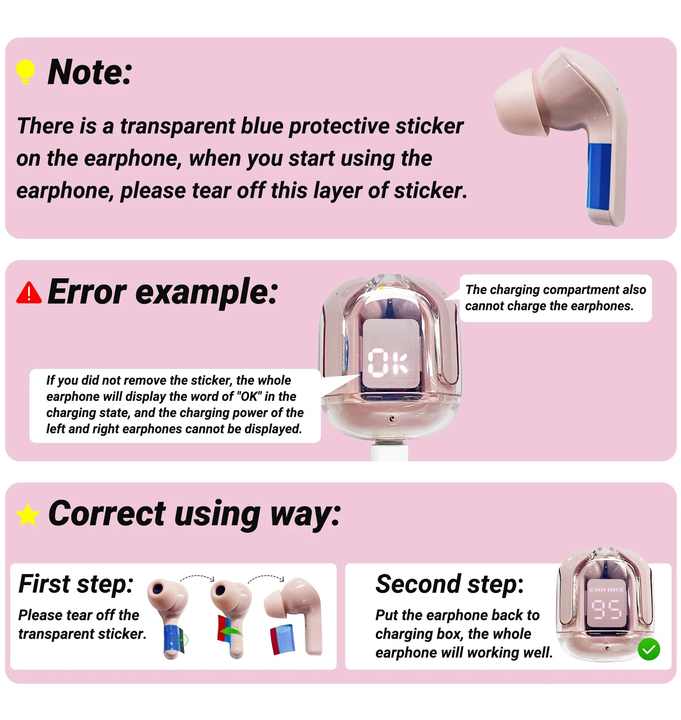 Note:

There is a transparent blue protective sticker on the earphone, when you start using the earphone, please tear off this layer of sticker.

Error example:

The charging compartment also cannot charge the earphones.

OK

If you did not remove the sticker, the whole earphone will display the word of "OK" in the charging state, and the charging power of the left and right earphones cannot be displayed.

Correct using way:

First step:

Please tear off the transparent sticker.

Second step:

Put the earphone back to charging box, the whole earphone will working well.

95